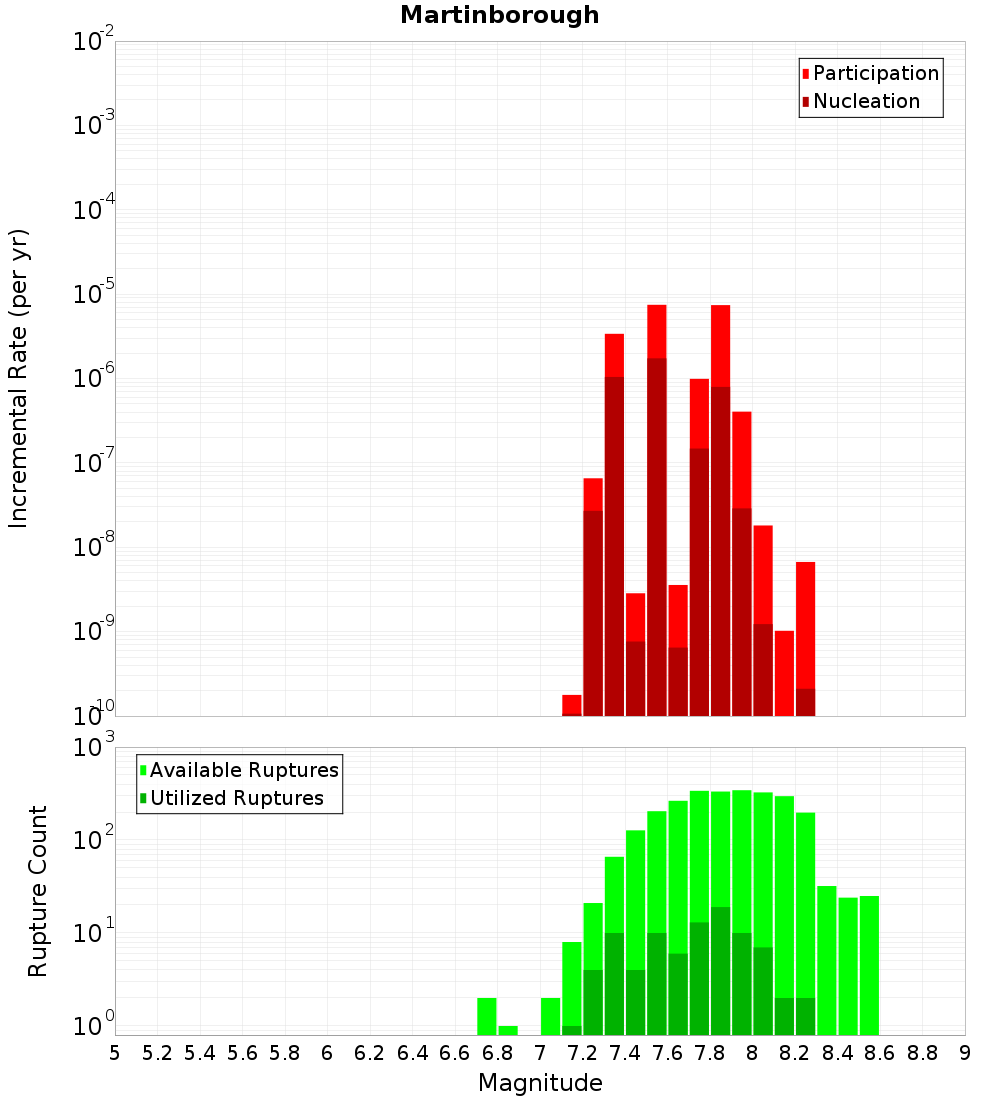 Martinborough

Participation
Nucleation

Incremental Rate (per yr)

$10^{-2}$
$10^{-3}$
$10^{-4}$
$10^{-5}$
$10^{-6}$
$10^{-7}$
$10^{-8}$
$10^{-9}$
$10^{-10}$

Available Ruptures
Utilized Ruptures

Rupture Count

$10^{3}$
$10^{2}$
$10^{1}$
$10^{0}$

5 5.2 5.4 5.6 5.8 6 6.2 6.4 6.6 6.8 7 7.2 7.4 7.6 7.8 8 8.2 8.4 8.6 8.8 9

Magnitude